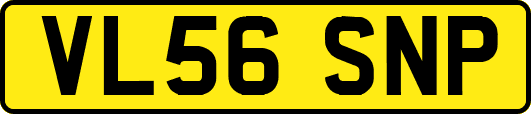 VL56 SNP